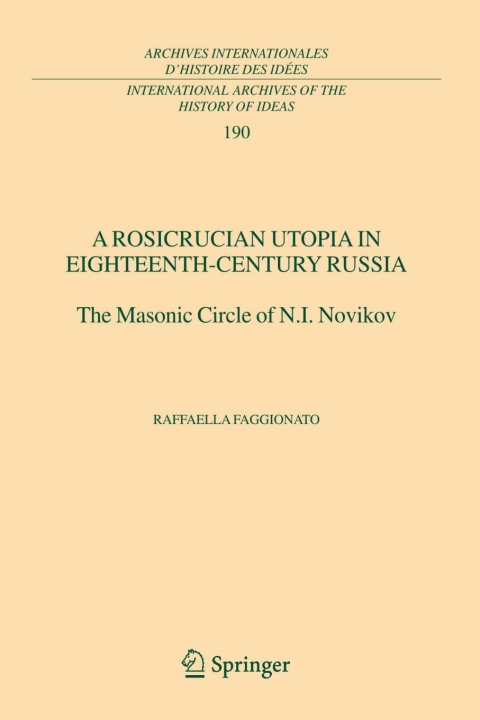 ARCHIVES INTERNATIONALES
D'HISTOIRE DES IDÉES

INTERNATIONAL ARCHIVES OF THE
HISTORY OF IDEAS

190

A ROSICRUCIAN UTOPIA IN
EIGHTEENTH-CENTURY RUSSIA

The Masonic Circle of N.I. Novikov

RAFFAELLA FAGGIONATO

Springer